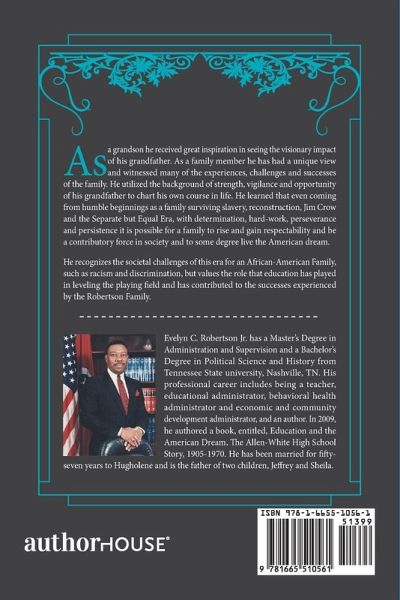 As a grandson he received great inspiration in seeing the visionary impact of his grandfather. As a family member he has had a unique view and witnessed many of the experiences, challenges and successes of the family. He utilized the background of strength, vigilance and opportunity of his grandfather to chart his own course in life. He learned that even coming from humble beginnings as a family surviving slavery, reconstruction, Jim Crow and the Separate but Equal Era, with determination, hard-work, perseverance and persistence it is possible for a family to rise and gain respectability and be a contributory force in society and to some degree live the American dream.

He recognizes the societal challenges of this era for an African-American Family, such as racism and discrimination, but values the role that education has played in leveling the playing field and has contributed to the successes experienced by the Robertson Family.

Evelyn C. Robertson Jr. has a Master's Degree in Administration and Supervision and a Bachelor's Degree in Political Science and History from Tennessee State university, Nashville, TN. His professional career includes being a teacher, educational administrator, behavioral health administrator and economic and community development administrator, and an author. In 2009, he authored a book, entitled, Education and the American Dream, The Allen-White High School Story, 1905-1970. He has been married for fifty-seven years to Hugholene and is the father of two children, Jeffrey and Sheila.

authorHOUSE®

ISBN 978-1-6655-1056-1
51399
9 781665 510561